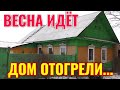 ВЕСНА ИДЁТ

ДОМ ОТОГРЕЛИ...